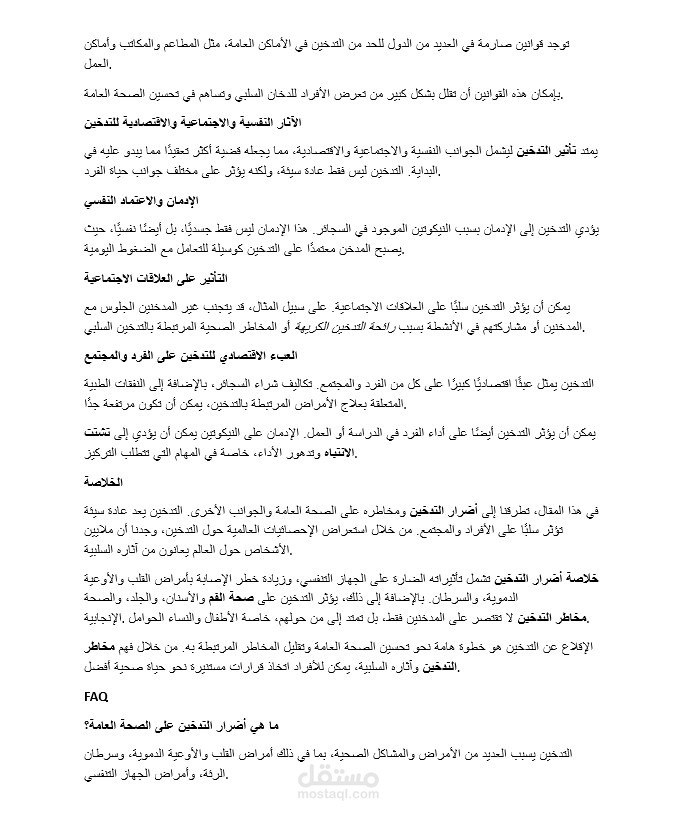 توجد قوانين صارمة في العديد من الدول للحد من التدخين في الأماكن العامة، مثل المطاعم والمكاتب وأماكن العمل.

بإمكان هذه القوانين أن تقلل بشكل كبير من تعرض الأفراد للدخان السلبي وتساهم في تحسين الصحة العامة.

الآثار النفسية والاجتماعية والاقتصادية للتدخين

يمتد تأثير التدخين ليشمل الجوانب النفسية والاجتماعية والاقتصادية، مما يجعله قضية أكثر تعقيدًا مما يبدو عليه في البداية. التدخين ليس فقط عادة سيئة، ولكنه يؤثر على مختلف جوانب حياة الفرد.

الإدمان والاعتماد النفسي

يؤدي التدخين إلى الإدمان بسبب النيكوتين الموجود في السجائر. هذا الإدمان ليس فقط جسديًا، بل أيضًا نفسيًا، حيث يصبح المدخن معتمدًا على التدخين كوسيلة للتعامل مع الضغوط اليومية.

التأثير على العلاقات الاجتماعية

يمكن أن يؤثر التدخين سلبًا على العلاقات الاجتماعية. على سبيل المثال، قد يتجنب غير المدخنين الجلوس مع المدخنين أو مشاركتهم في الأنشطة بسبب رائحة التدخين الكريهة أو المخاطر الصحية المرتبطة بالتدخين السلبي.

العبء الاقتصادي للتدخين على الفرد والمجتمع

التدخين يمثل عبئًا اقتصاديًا كبيرًا على كل من الفرد والمجتمع. تكاليف شراء السجائر، بالإضافة إلى النفقات الطبية المتعلقة بعلاج الأمراض المرتبطة بالتدخين، يمكن أن تكون مرتفعة جدًا.

يمكن أن يؤثر التدخين أيضًا على أداء الفرد في الدراسة أو العمل. الإدمان على النيكوتين يمكن أن يؤدي إلى تشتت الانتباه وتدهور الأداء، خاصة في المهام التي تتطلب التركيز.

الخلاصة

في هذا المقال، تطرقنا إلى أضرار التدخين ومخاطره على الصحة العامة والجوانب الأخرى. التدخين يعد عادة سيئة تؤثر سلبًا على الأفراد والمجتمع. من خلال استعراض الإحصائيات العالمية حول التدخين، وجدنا أن ملايين الأشخاص حول العالم يعانون من آثاره السلبية.

خلاصة أضرار التدخين تشمل تأثيراته الضارة على الجهاز التنفسي، وزيادة خطر الإصابة بأمراض القلب والأوعية الدموية، والسرطان. بالإضافة إلى ذلك، يؤثر التدخين على صحة الفم والأسنان، والجلد، والصحة الإنجابية. مخاطر التدخين لا تقتصر على المدخنين فقط، بل تمتد إلى من حولهم، خاصة الأطفال والنساء الحوامل.

الإقلاع عن التدخين هو خطوة هامة نحو تحسين الصحة العامة وتقليل المخاطر المرتبطة به. من خلال فهم مخاطر التدخين وآثاره السلبية، يمكن للأفراد اتخاذ قرارات مستنيرة نحو حياة صحية أفضل.

FAQ

ما هي أضرار التدخين على الصحة العامة؟

التدخين يسبب العديد من الأمراض والمشاكل الصحية، بما في ذلك أمراض القلب والأوعية الدموية، وسرطان الرئة، وأمراض الجهاز التنفسي.

مستقل
mostaql.com